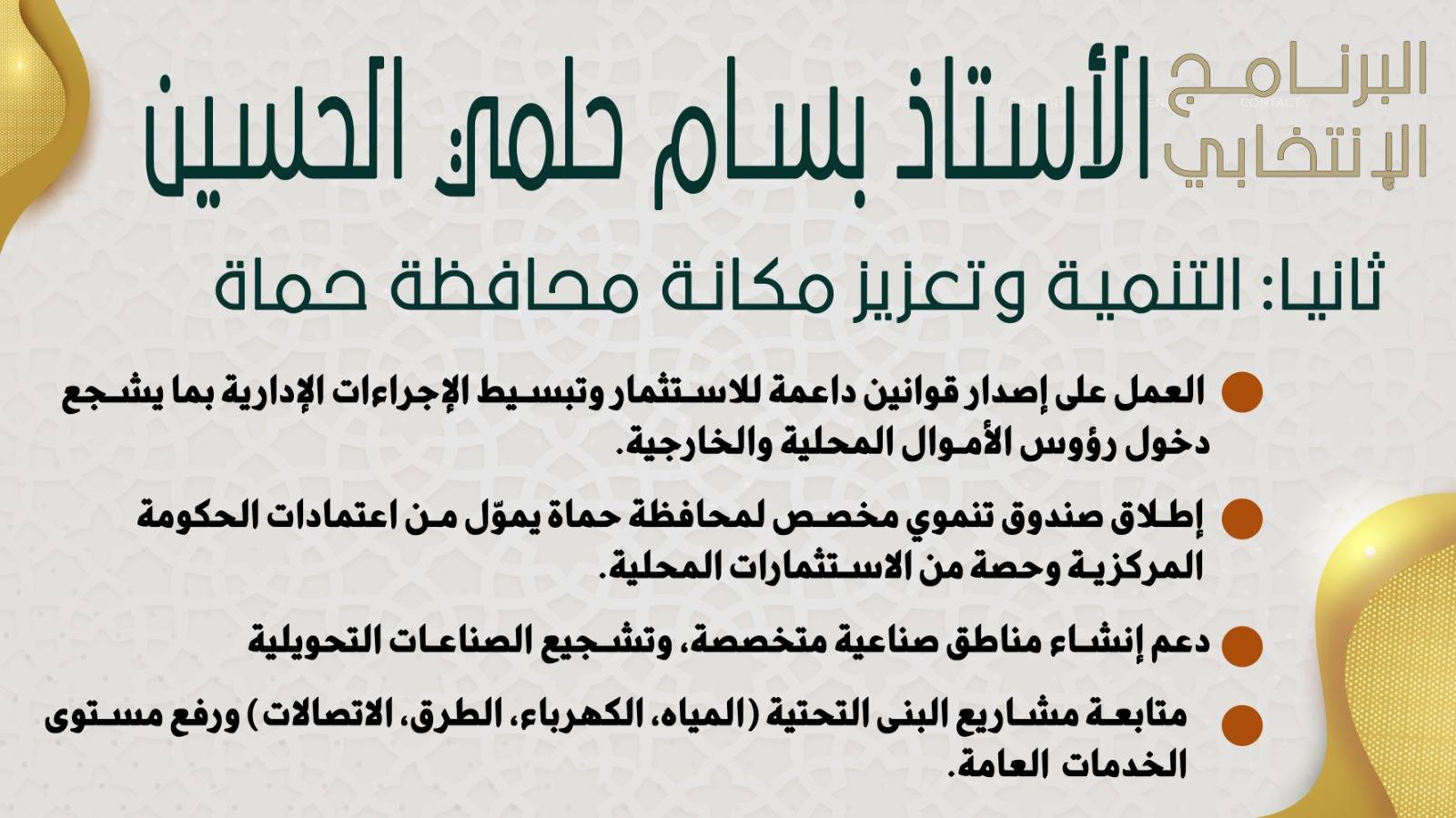 البرنامج الإنتخابي

الأستاذ بسام حلمي الحسين

ثانيا: التنمية وتعزيز مكانة محافظة حماة

• العمل على إصدار قوانين داعمة للاستثمار وتبسيط الإجراءات الإدارية بما يشجع دخول رؤوس الأموال المحلية والخارجية.

• إطلاق صندوق تنموي مخصص لمحافظة حماة يموّل من اعتمادات الحكومة المركزية وحصة من الاستثمارات المحلية.

• دعم إنشاء مناطق صناعية متخصصة، وتشجيع الصناعات التحويلية

• متابعة مشاريع البنى التحتية (المياه، الكهرباء، الطرق، الاتصالات) ورفع مستوى الخدمات العامة.